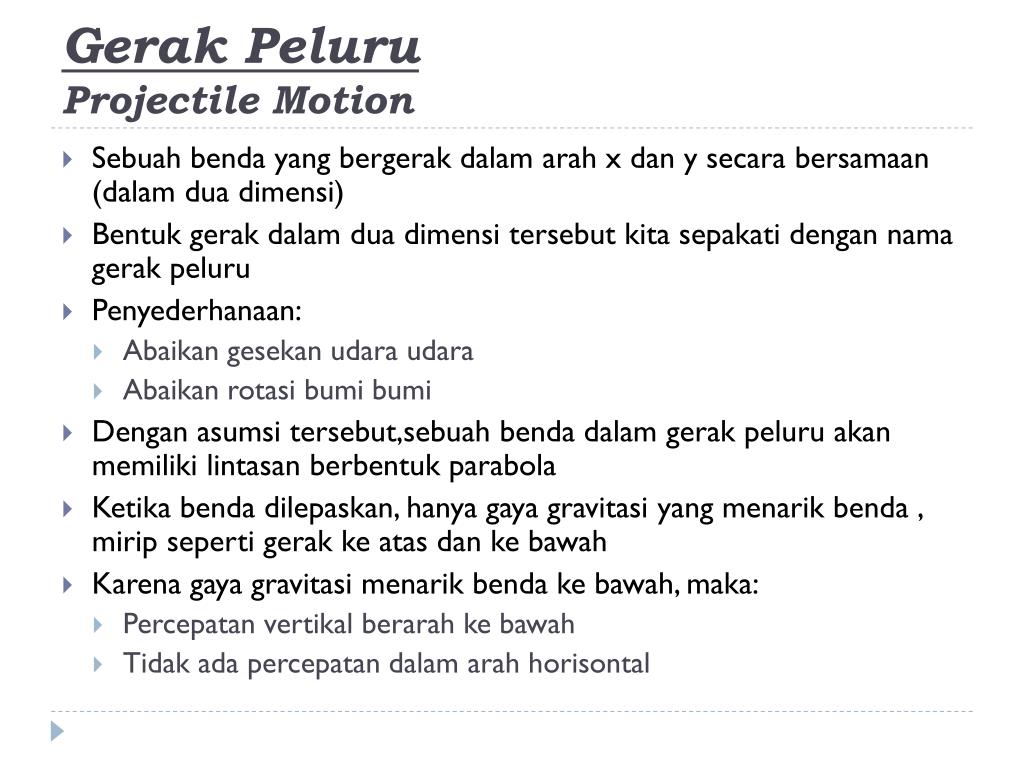 Gerak Peluru
Projectile Motion

Sebuah benda yang bergerak dalam arah x dan y secara bersamaan (dalam dua dimensi)

Bentuk gerak dalam dua dimensi tersebut kita sepakati dengan nama gerak peluru

Penyederhanaan:

Abaikan gesekan udara udara

Abaikan rotasi bumi bumi

Dengan asumsi tersebut,sebuah benda dalam gerak peluru akan memiliki lintasan berbentuk parabola

Ketika benda dilepaskan, hanya gaya gravitasi yang menarik benda , mirip seperti gerak ke atas dan ke bawah

Karena gaya gravitasi menarik benda ke bawah, maka:

Percepatan vertikal berarah ke bawah

Tidak ada percepatan dalam arah horisontal